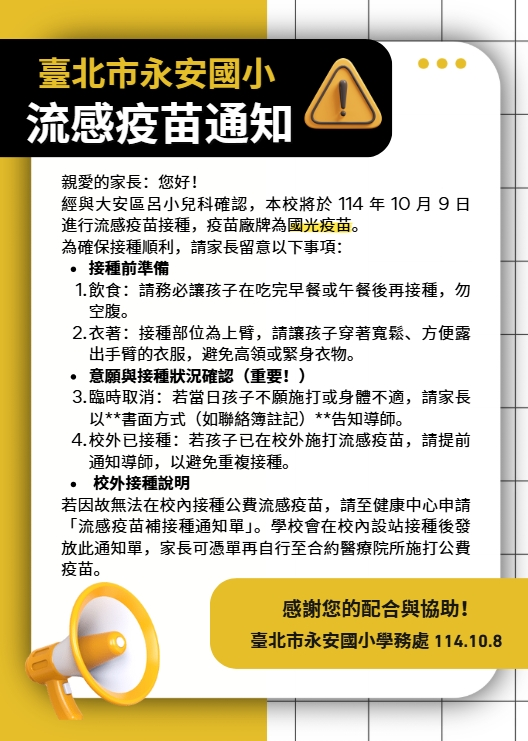 臺北市永安國小
流感疫苗通知

親愛的家長：您好！
經與大安區呂小兒科確認，本校將於114年10月9日進行流感疫苗接種，疫苗廠牌為國光疫苗。
為確保接種順利，請家長留意以下事項：

• 接種前準備
1.飲食：請務必讓孩子在吃完早餐或午餐後再接種，勿空腹。
2.衣著：接種部位為上臂，請讓孩子穿著寬鬆、方便露出手臂的衣服，避免高領或緊身衣物。
• 意願與接種狀況確認（重要！）
3.臨時取消：若當日孩子不願施打或身體不適，請家長以**書面方式（如聯絡簿註記）**告知導師。
4.校外已接種：若孩子已在校外施打流感疫苗，請提前通知導師，以避免重複接種。
• 校外接種說明

若因故無法在校內接種公費流感疫苗，請至健康中心申請「流感疫苗補接種通知單」。學校會在校內設站接種後發放此通知單，家長可憑單再自行至合約醫療院所施打公費疫苗。

感謝您的配合與協助！
臺北市永安國小學務處 114.10.8